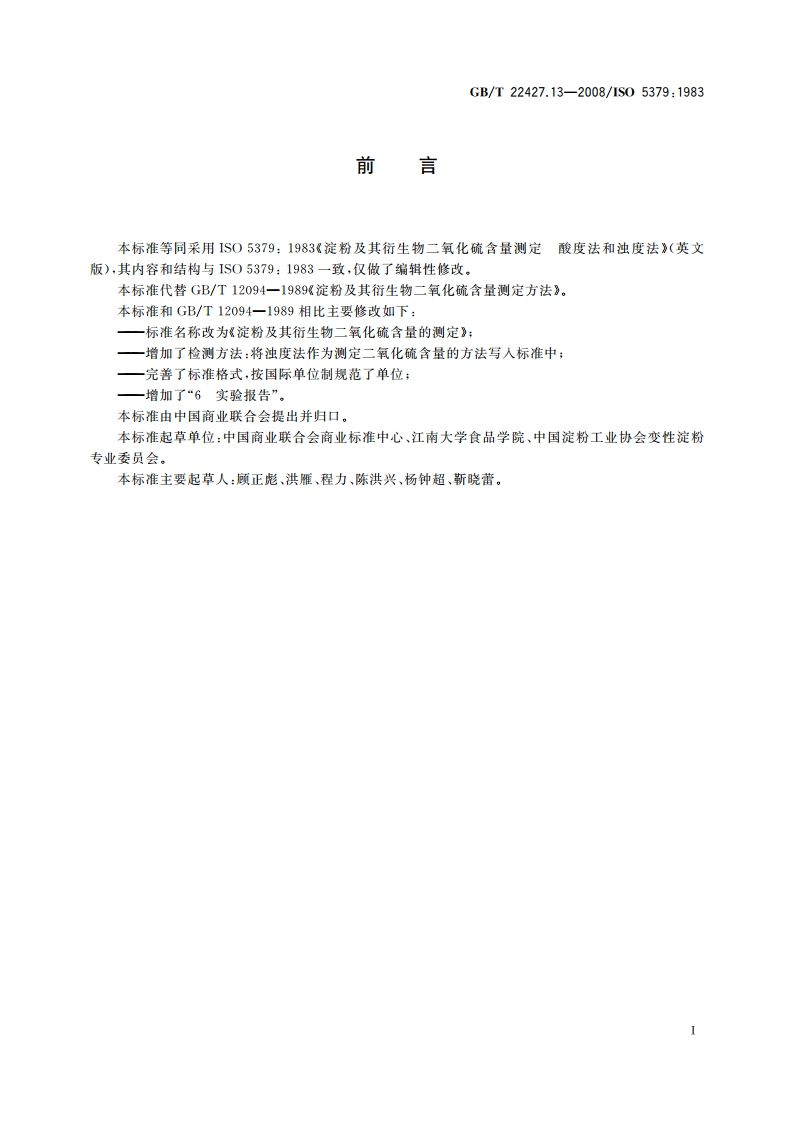 GB/T 22427.13—2008/ISO 5379:1983

前　言

本标准等同采用 ISO 5379:1983《淀粉及其衍生物二氧化硫含量测定　酸度法和浊度法》(英文版),其内容和结构与 ISO 5379:1983 一致,仅做了编辑性修改。

本标准代替 GB/T 12094—1989《淀粉及其衍生物二氧化硫含量测定方法》。

本标准和 GB/T 12094—1989 相比主要修改如下:

——标准名称改为《淀粉及其衍生物二氧化硫含量的测定》;

——增加了检测方法:将浊度法作为测定二氧化硫含量的方法写入标准中;

——完善了标准格式,按国际单位制规范了单位;

——增加了“6　实验报告”。

本标准由中国商业联合会提出并归口。

本标准起草单位:中国商业联合会商业标准中心、江南大学食品学院、中国淀粉工业协会变性淀粉专业委员会。

本标准主要起草人:顾正彪、洪雁、程力、陈洪兴、杨钟超、靳晓蕾。

I